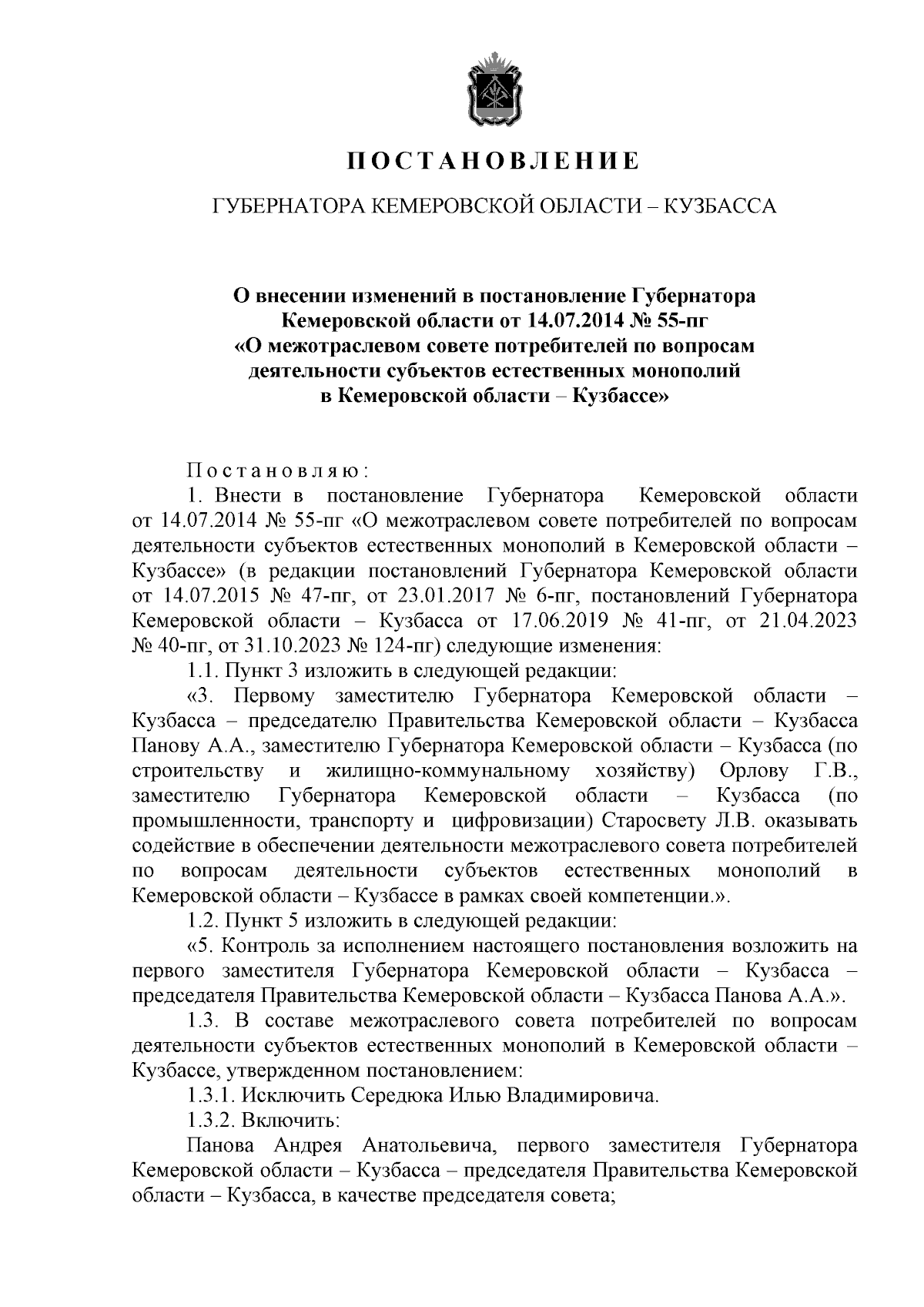 ПОСТАНОВЛЕНИЕ

ГУБЕРНАТОРА КЕМЕРОВСКОЙ ОБЛАСТИ – КУЗБАССА

О внесении изменений в постановление Губернатора Кемеровской области от 14.07.2014 № 55-пг «О межотраслевом совете потребителей по вопросам деятельности субъектов естественных монополий в Кемеровской области – Кузбассе»

Постановляю:

1. Внести в постановление Губернатора Кемеровской области от 14.07.2014 № 55-пг «О межотраслевом совете потребителей по вопросам деятельности субъектов естественных монополий в Кемеровской области – Кузбассе» (в редакции постановлений Губернатора Кемеровской области от 14.07.2015 № 47-пг, от 23.01.2017 № 6-пг, постановлений Губернатора Кемеровской области – Кузбасса от 17.06.2019 № 41-пг, от 21.04.2023 № 40-пг, от 31.10.2023 № 124-пг) следующие изменения:

1.1. Пункт 3 изложить в следующей редакции:

«3. Первому заместителю Губернатора Кемеровской области – Кузбасса – председателю Правительства Кемеровской области – Кузбасса Панову А.А., заместителю Губернатора Кемеровской области – Кузбасса (по строительству и жилищно-коммунальному хозяйству) Орлову Г.В., заместителю Губернатора Кемеровской области – Кузбасса (по промышленности, транспорту и цифровизации) Старосвету Л.В. оказывать содействие в обеспечении деятельности межотраслевого совета потребителей по вопросам деятельности субъектов естественных монополий в Кемеровской области – Кузбассе в рамках своей компетенции.».

1.2. Пункт 5 изложить в следующей редакции:

«5. Контроль за исполнением настоящего постановления возложить на первого заместителя Губернатора Кемеровской области – Кузбасса – председателя Правительства Кемеровской области – Кузбасса Панова А.А.».

1.3. В составе межотраслевого совета потребителей по вопросам деятельности субъектов естественных монополий в Кемеровской области – Кузбассе, утвержденном постановлением:

1.3.1. Исключить Середюка Илью Владимировича.

1.3.2. Включить:

Панова Андрея Анатольевича, первого заместителя Губернатора Кемеровской области – Кузбасса – председателя Правительства Кемеровской области – Кузбасса, в качестве председателя совета;